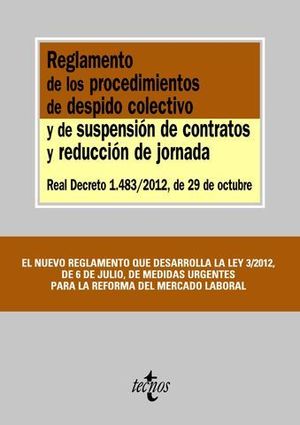 Reglamento de los procedimientos de despido colectivo y de suspensión de contratos y reducción de jornada

Real Decreto 1.483/2012, de 29 de octubre

EL NUEVO REGLAMENTO QUE DESARROLLA LA LEY 3/2012, DE 6 DE JULIO, DE MEDIDAS URGENTES PARA LA REFORMA DEL MERCADO LABORAL

tecnos